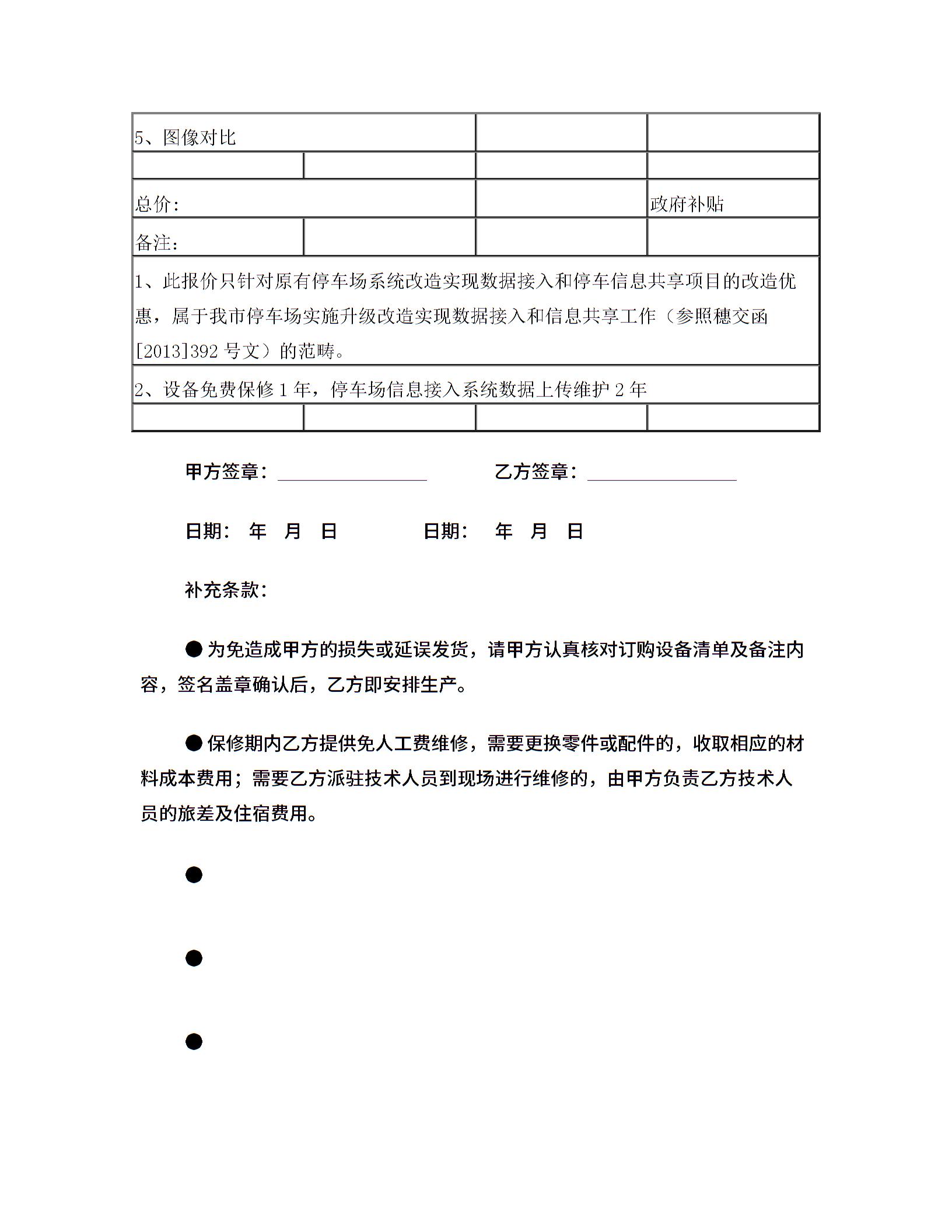 | 5、图像对比 | | | |
|---|---|---|---|
| | | | |
| 总价: | | | 政府补贴 |
| 备注: | | | |
| 1、此报价只针对原有停车场系统改造实现数据接入和停车信息共享项目的改造优惠，属于我市停车场实施升级改造实现数据接入和信息共享工作（参照穗交函[2013]392 号文）的范畴。 | | | |
| 2、设备免费保修 1 年，停车场信息接入系统数据上传维护 2 年 | | | |
| | | | |

甲方签章：________　　乙方签章：________

日期：　年　月　日　　日期：　年　月　日

补充条款：

● 为免造成甲方的损失或延误发货，请甲方认真核对订购设备清单及备注内容，签名盖章确认后，乙方即安排生产。

● 保修期内乙方提供免人工费维修，需要更换零件或配件的，收取相应的材料成本费用；需要乙方派驻技术人员到现场进行维修的，由甲方负责乙方技术人员的旅差及住宿费用。

●

●

●